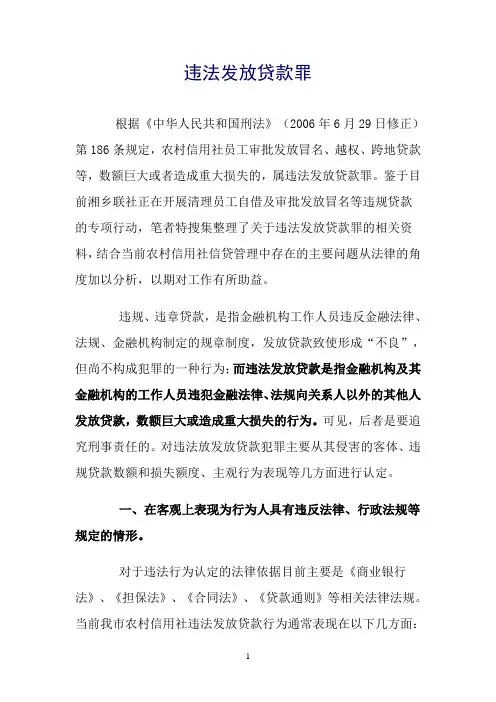 违法发放贷款罪

根据《中华人民共和国刑法》（2006年6月29日修正）第186条规定，农村信用社员工审批发放冒名、越权、跨地贷款等，数额巨大或者造成重大损失的，属违法发放贷款罪。鉴于目前湘乡联社正在开展清理员工自借及审批发放冒名等违规贷款的专项行动，笔者特搜集整理了关于违法发放贷款罪的相关资料，结合当前农村信用社信贷管理中存在的主要问题从法律的角度加以分析，以期对工作有所助益。

违规、违章贷款，是指金融机构工作人员违反金融法律、法规、金融机构制定的规章制度，发放贷款致使形成“不良”，但尚不构成犯罪的一种行为；而违法发放贷款是指金融机构及其金融机构的工作人员违犯金融法律、法规向关系人以外的其他人发放贷款，数额巨大或造成重大损失的行为。可见，后者是要追究刑事责任的。对违法放发放贷款犯罪主要从其侵害的客体、违规贷款数额和损失额度、主观行为表现等几方面进行认定。

一、在客观上表现为行为人具有违反法律、行政法规等规定的情形。

对于违法行为认定的法律依据目前主要是《商业银行法》、《担保法》、《合同法》、《贷款通则》等相关法律法规。当前我市农村信用社违法发放贷款行为通常表现在以下几方面：

1